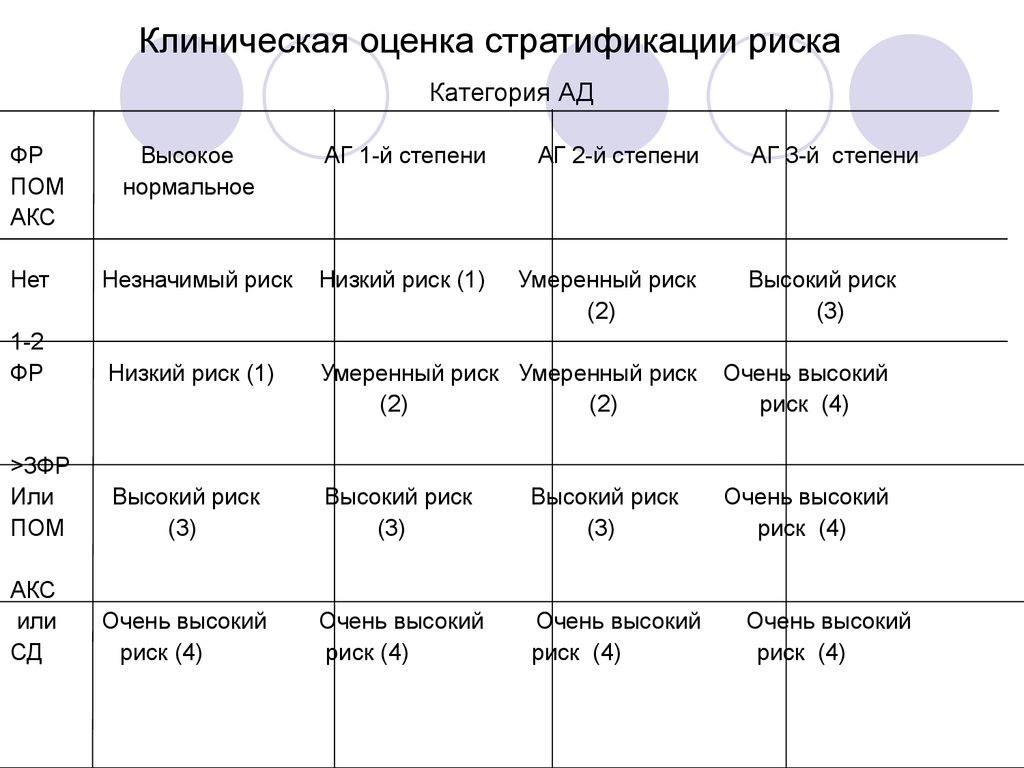 Клиническая оценка стратификации риска

Категория АД

| ФР ПОМ АКС | Высокое нормальное | АГ 1-й степени | АГ 2-й степени | АГ 3-й степени |
|---|---|---|---|---|
| Нет | Незначимый риск | Низкий риск (1) | Умеренный риск (2) | Высокий риск (3) |
| 1-2 ФР | Низкий риск (1) | Умеренный риск (2) | Умеренный риск (2) | Очень высокий риск (4) |
| >3ФР Или ПОМ | Высокий риск (3) | Высокий риск (3) | Высокий риск (3) | Очень высокий риск (4) |
| АКС или СД | Очень высокий риск (4) | Очень высокий риск (4) | Очень высокий риск (4) | Очень высокий риск (4) |